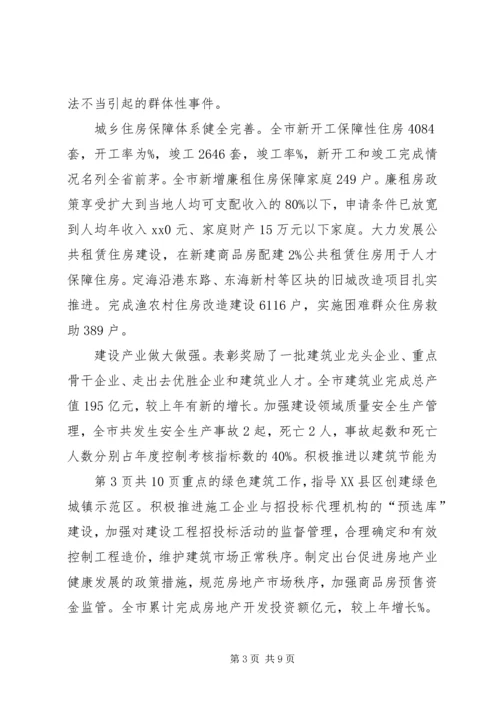 法不当引起的群体性事件。

城乡住房保障体系健全完善。全市新开工保障性住房4084套，开工率为%，竣工2646套，竣工率%，新开工和竣工完成情况名列全省前茅。全市新增廉租住房保障家庭249户。廉租房政策享受扩大到当地人均可支配收入的80%以下，申请条件已放宽到人均年收入xx0元、家庭财产15万元以下家庭。大力发展公共租赁住房建设，在新建商品房配建2%公共租赁住房用于人才保障住房。定海沿港东路、东海新村等区块的旧城改造项目扎实推进。完成渔农村住房改造建设6116户，实施困难群众住房救助389户。

建设产业做大做强。表彰奖励了一批建筑业龙头企业、重点骨干企业、走出去优胜企业和建筑业人才。全市建筑业完成总产值195亿元，较上年有新的增长。加强建设领域质量安全生产管理，全市共发生安全生产事故2起，死亡2人，事故起数和死亡人数分别占年度控制考核指标数的40%。积极推进以建筑节能为

第3页共10页重点的绿色建筑工作，指导XX县区创建绿色城镇示范区。积极推进施工企业与招投标代理机构的“预选库”建设，加强对建设工程招投标活动的监督管理，合理确定和有效控制工程造价，维护建筑市场正常秩序。制定出台促进房地产业健康发展的政策措施，规范房地产市场秩序，加强商品房预售资金监管。全市累计完成房地产开发投资额亿元，较上年增长%。

第3页 共9页